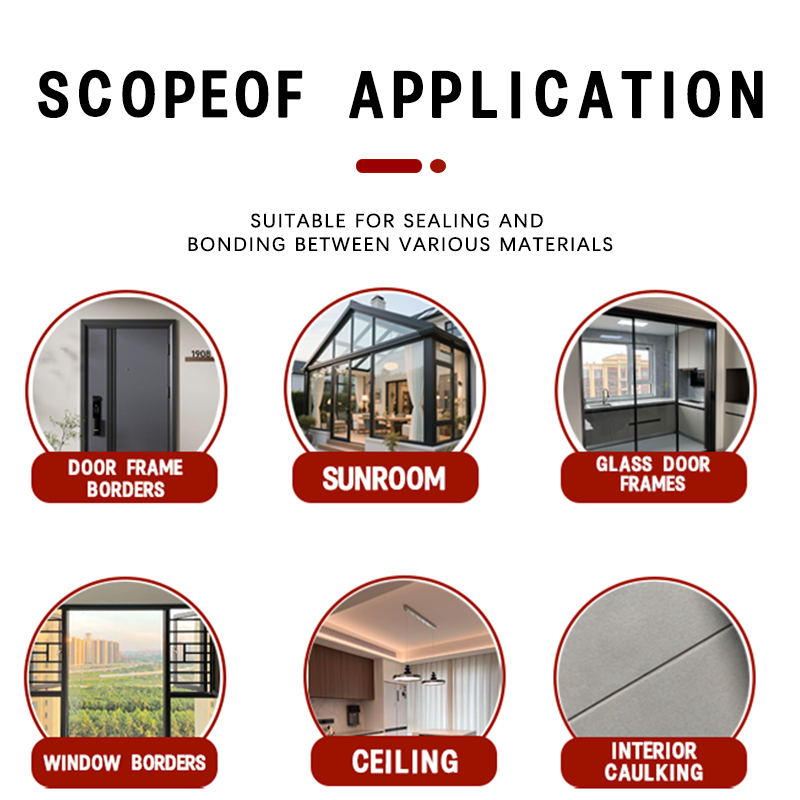 SCOPEOF APPLICATION

SUITABLE FOR SEALING AND BONDING BETWEEN VARIOUS MATERIALS

1908

DOOR FRAME BORDERS

SUNROOM

GLASS DOOR FRAMES

WINDOW BORDERS

CEILING

INTERIOR CAULKING